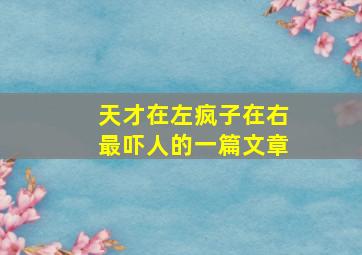 天才在左疯子在右
最吓人的一篇文章